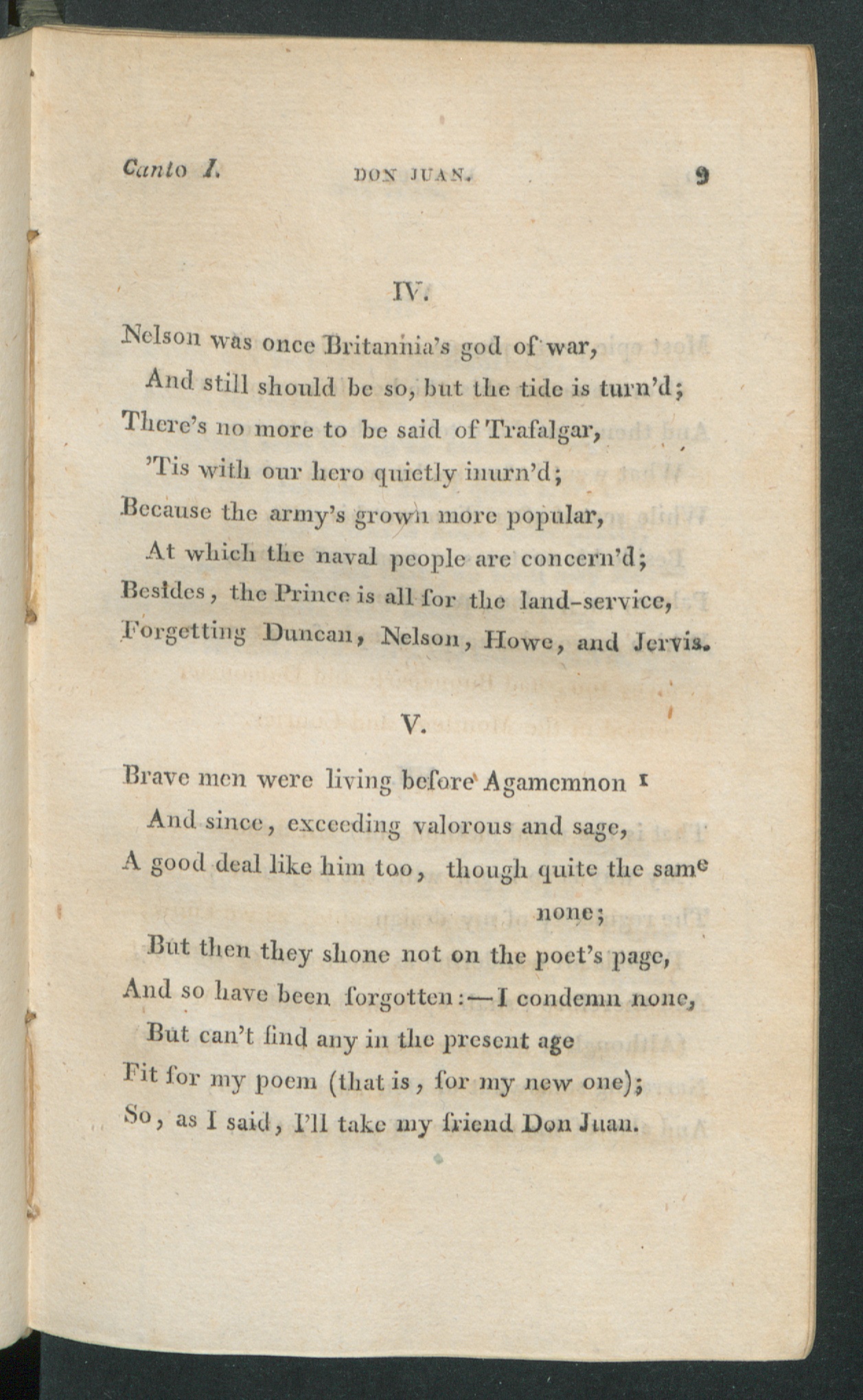 Canto I. DON JUAN. 9

IV.

Nelson was once Britannia's god of war,
And still should be so, but the tide is turn'd;
There's no more to be said of Trafalgar,
'Tis with our hero quietly inurn'd;
Because the army's grown more popular,
At which the naval people are concern'd;
Besides, the Prince is all for the land-service,
Forgetting Duncan, Nelson, Howe, and Jervis.

V.

Brave men were living before Agamemnon ¹
And since, exceeding valorous and sage,
A good deal like him too, though quite the same none;
But then they shone not on the poet's page,
And so have been forgotten:—I condemn none,
But can't find any in the present age
Fit for my poem (that is, for my new one);
So, as I said, I'll take my friend Don Juan.